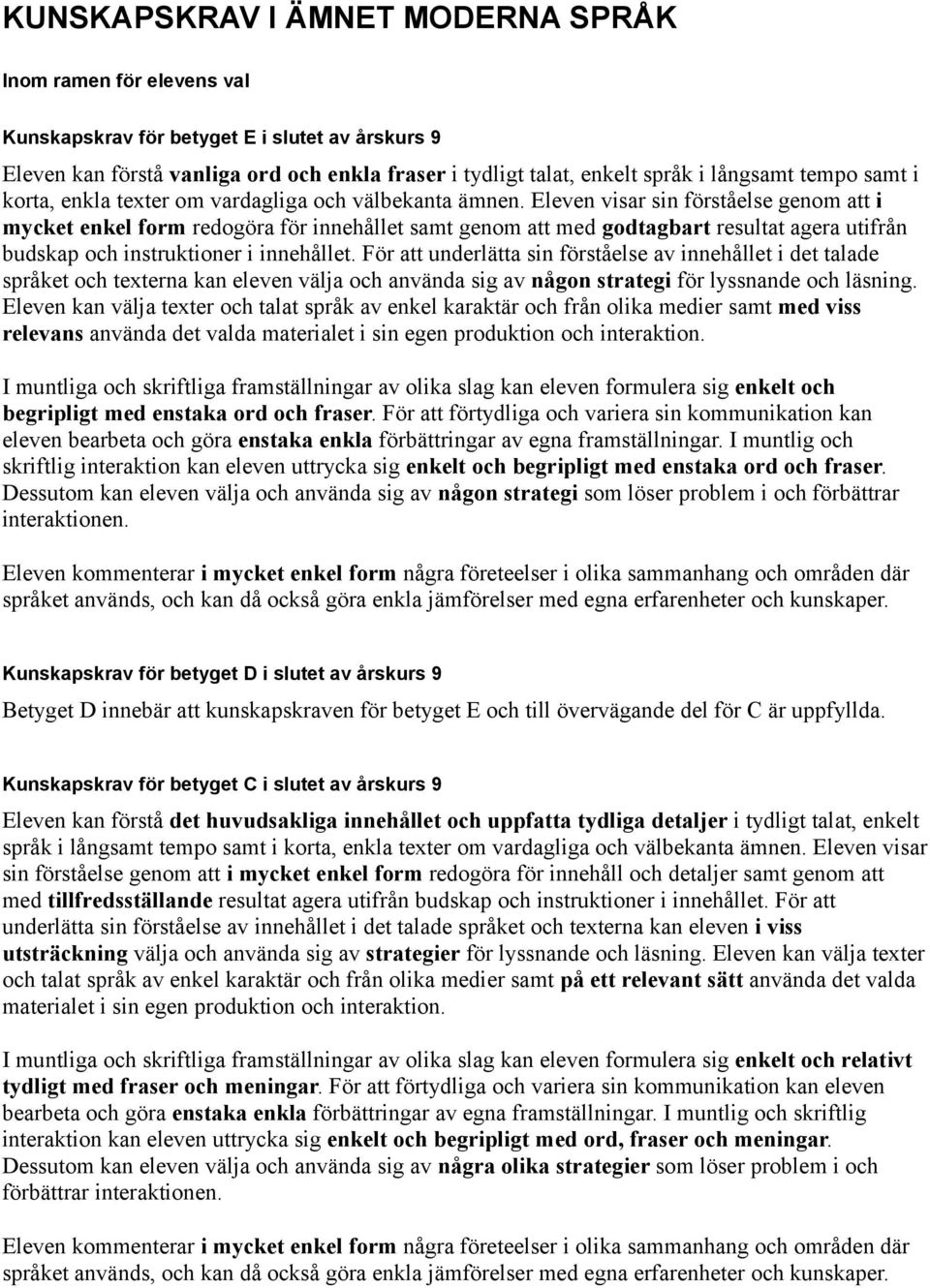 KUNSKAPSKRAV I ÄMNET MODERNA SPRÅK

Inom ramen för elevens val

Kunskapskrav för betyget E i slutet av årskurs 9

Eleven kan förstå vanliga ord och enkla fraser i tydligt talat, enkelt språk i långsamt tempo samt i korta, enkla texter om vardagliga och välbekanta ämnen. Eleven visar sin förståelse genom att i mycket enkel form redogöra för innehållet samt genom att med godtagbart resultat agera utifrån budskap och instruktioner i innehållet. För att underlätta sin förståelse av innehållet i det talade språket och texterna kan eleven välja och använda sig av någon strategi för lyssnande och läsning. Eleven kan välja texter och talat språk av enkel karaktär och från olika medier samt med viss relevans använda det valda materialet i sin egen produktion och interaktion.

I muntliga och skriftliga framställningar av olika slag kan eleven formulera sig enkelt och begripligt med enstaka ord och fraser. För att förtydliga och variera sin kommunikation kan eleven bearbeta och göra enstaka enkla förbättringar av egna framställningar. I muntlig och skriftlig interaktion kan eleven uttrycka sig enkelt och begripligt med enstaka ord och fraser. Dessutom kan eleven välja och använda sig av någon strategi som löser problem i och förbättrar interaktionen.

Eleven kommenterar i mycket enkel form några företeelser i olika sammanhang och områden där språket används, och kan då också göra enkla jämförelser med egna erfarenheter och kunskaper.

Kunskapskrav för betyget D i slutet av årskurs 9

Betyget D innebär att kunskapskraven för betyget E och till övervägande del för C är uppfyllda.

Kunskapskrav för betyget C i slutet av årskurs 9

Eleven kan förstå det huvudsakliga innehållet och uppfatta tydliga detaljer i tydligt talat, enkelt språk i långsamt tempo samt i korta, enkla texter om vardagliga och välbekanta ämnen. Eleven visar sin förståelse genom att i mycket enkel form redogöra för innehåll och detaljer samt genom att med tillfredsställande resultat agera utifrån budskap och instruktioner i innehållet. För att underlätta sin förståelse av innehållet i det talade språket och texterna kan eleven i viss utsträckning välja och använda sig av strategier för lyssnande och läsning. Eleven kan välja texter och talat språk av enkel karaktär och från olika medier samt på ett relevant sätt använda det valda materialet i sin egen produktion och interaktion.

I muntliga och skriftliga framställningar av olika slag kan eleven formulera sig enkelt och relativt tydligt med fraser och meningar. För att förtydliga och variera sin kommunikation kan eleven bearbeta och göra enstaka enkla förbättringar av egna framställningar. I muntlig och skriftlig interaktion kan eleven uttrycka sig enkelt och begripligt med ord, fraser och meningar. Dessutom kan eleven välja och använda sig av några olika strategier som löser problem i och förbättrar interaktionen.

Eleven kommenterar i mycket enkel form några företeelser i olika sammanhang och områden där språket används, och kan då också göra enkla jämförelser med egna erfarenheter och kunskaper.